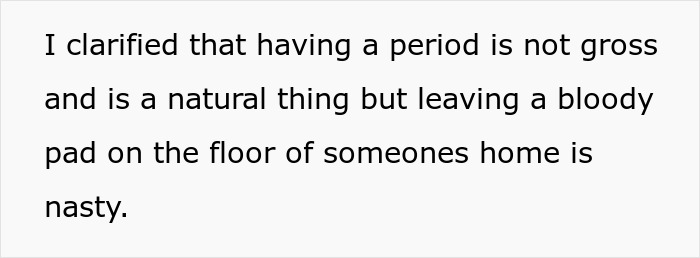 I clarified that having a period is not gross and is a natural thing but leaving a bloody pad on the floor of someones home is nasty.